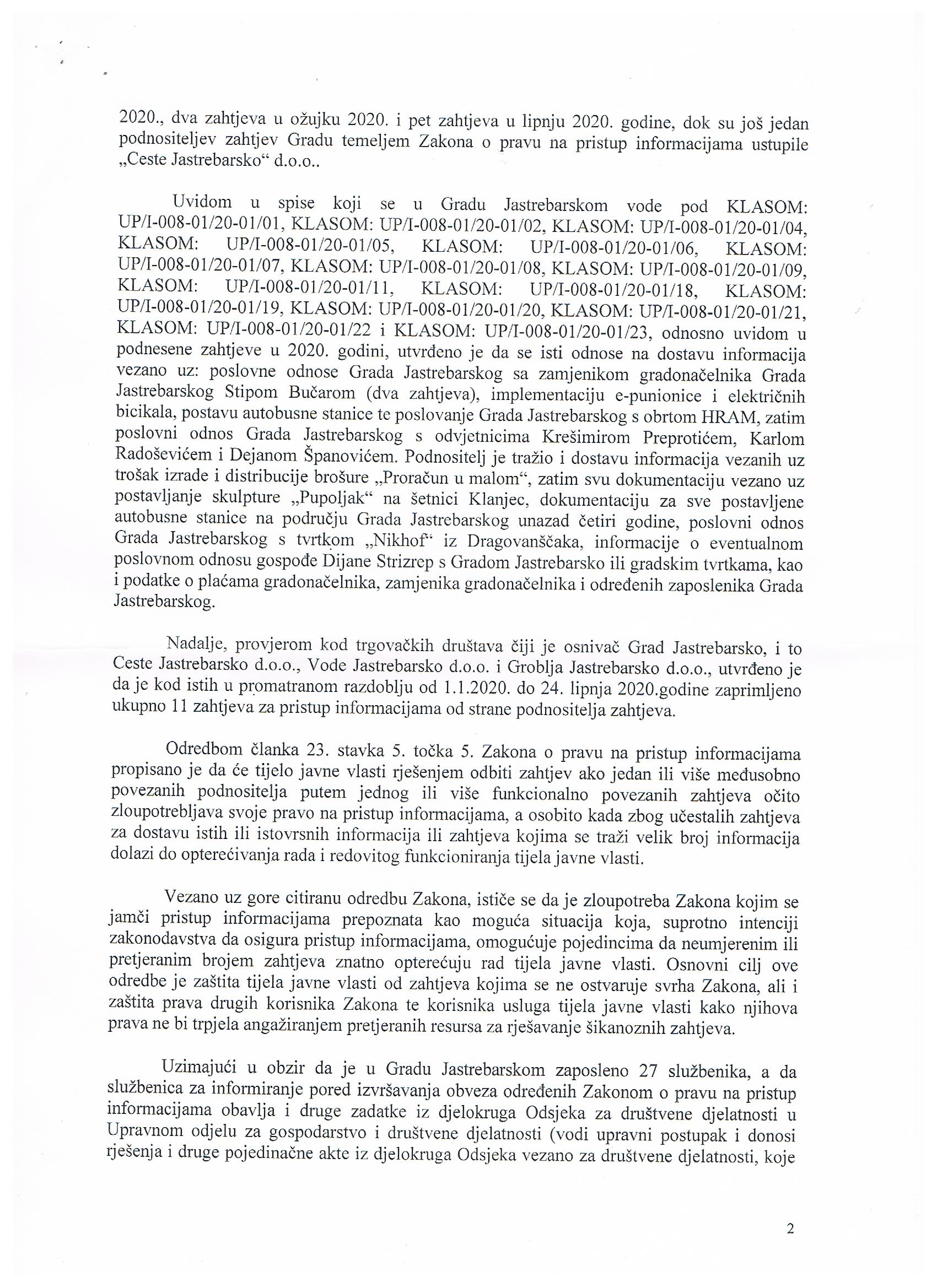 2020., dva zahtjeva u ožujku 2020. i pet zahtjeva u lipnju 2020. godine, dok su još jedan podnositeljev zahtjev Gradu temeljem Zakona o pravu na pristup informacijama ustupile „Ceste Jastrebarsko“ d.o.o..

Uvidom u spise koji se u Gradu Jastrebarskom vode pod KLASOM: UP/I-008-01/20-01/01, KLASOM: UP/I-008-01/20-01/02, KLASOM: UP/I-008-01/20-01/04, KLASOM: UP/I-008-01/20-01/05, KLASOM: UP/I-008-01/20-01/06, KLASOM: UP/I-008-01/20-01/07, KLASOM: UP/I-008-01/20-01/08, KLASOM: UP/I-008-01/20-01/09, KLASOM: UP/I-008-01/20-01/11, KLASOM: UP/I-008-01/20-01/18, KLASOM: UP/I-008-01/20-01/19, KLASOM: UP/I-008-01/20-01/20, KLASOM: UP/I-008-01/20-01/21, KLASOM: UP/I-008-01/20-01/22 i KLASOM: UP/I-008-01/20-01/23, odnosno uvidom u podnesene zahtjeve u 2020. godini, utvrđeno je da se isti odnose na dostavu informacija vezano uz: poslovne odnose Grada Jastrebarskog sa zamjenikom gradonačelnika Grada Jastrebarskog Stipom Bučarom (dva zahtjeva), implementaciju e-punionice i električnih bicikala, postavu autobusne stanice te poslovanje Grada Jastrebarskog s obrtom HRAM, zatim poslovni odnos Grada Jastrebarskog s odvjetnicima Krešimirom Preprotićem, Karlom Radoševićem i Dejanom Španovićem. Podnositelj je tražio i dostavu informacija vezanih uz trošak izrade i distribucije brošure „Proračun u malom“, zatim svu dokumentaciju vezano uz postavljanje skulpture „Pupoljak“ na šetnici Klanjec, dokumentaciju za sve postavljene autobusne stanice na području Grada Jastrebarskog unazad četiri godine, poslovni odnos Grada Jastrebarskog s tvrtkom „Nikhof“ iz Dragovanščaka, informacije o eventualnom poslovnom odnosu gospođe Dijane Strizrep s Gradom Jastrebarsko ili gradskim tvrtkama, kao i podatke o plaćama gradonačelnika, zamjenika gradonačelnika i određenih zaposlenika Grada Jastrebarskog.

Nadalje, provjerom kod trgovačkih društava čiji je osnivač Grad Jastrebarsko, i to Ceste Jastrebarsko d.o.o., Vode Jastrebarsko d.o.o. i Groblja Jastrebarsko d.o.o., utvrđeno je da je kod istih u promatranom razdoblju od 1.1.2020. do 24. lipnja 2020.godine zaprimljeno ukupno 11 zahtjeva za pristup informacijama od strane podnositelja zahtjeva.

Odredbom članka 23. stavka 5. točka 5. Zakona o pravu na pristup informacijama propisano je da će tijelo javne vlasti rješenjem odbiti zahtjev ako jedan ili više međusobno povezanih podnositelja putem jednog ili više funkcionalno povezanih zahtjeva očito zloupotrebljava svoje pravo na pristup informacijama, a osobito kada zbog učestalih zahtjeva za dostavu istih ili istovrsnih informacija ili zahtjeva kojima se traži velik broj informacija dolazi do opterećivanja rada i redovitog funkcioniranja tijela javne vlasti.

Vezano uz gore citiranu odredbu Zakona, ističe se da je zloupotreba Zakona kojim se jamči pristup informacijama prepoznata kao moguća situacija koja, suprotno intenciji zakonodavstva da osigura pristup informacijama, omogućuje pojedincima da neumjerenim ili pretjeranim brojem zahtjeva znatno opterećuju rad tijela javne vlasti. Osnovni cilj ove odredbe je zaštita tijela javne vlasti od zahtjeva kojima se ne ostvaruje svrha Zakona, ali i zaštita prava drugih korisnika Zakona te korisnika usluga tijela javne vlasti kako njihova prava ne bi trpjela angažiranjem pretjeranih resursa za rješavanje šikanoznih zahtjeva.

Uzimajući u obzir da je u Gradu Jastrebarskom zaposleno 27 službenika, a da službenica za informiranje pored izvršavanja obveza određenih Zakonom o pravu na pristup informacijama obavlja i druge zadatke iz djelokruga Odsjeka za društvene djelatnosti u Upravnom odjelu za gospodarstvo i društvene djelatnosti (vodi upravni postupak i donosi rješenja i druge pojedinačne akte iz djelokruga Odsjeka vezano za društvene djelatnosti, koje

2